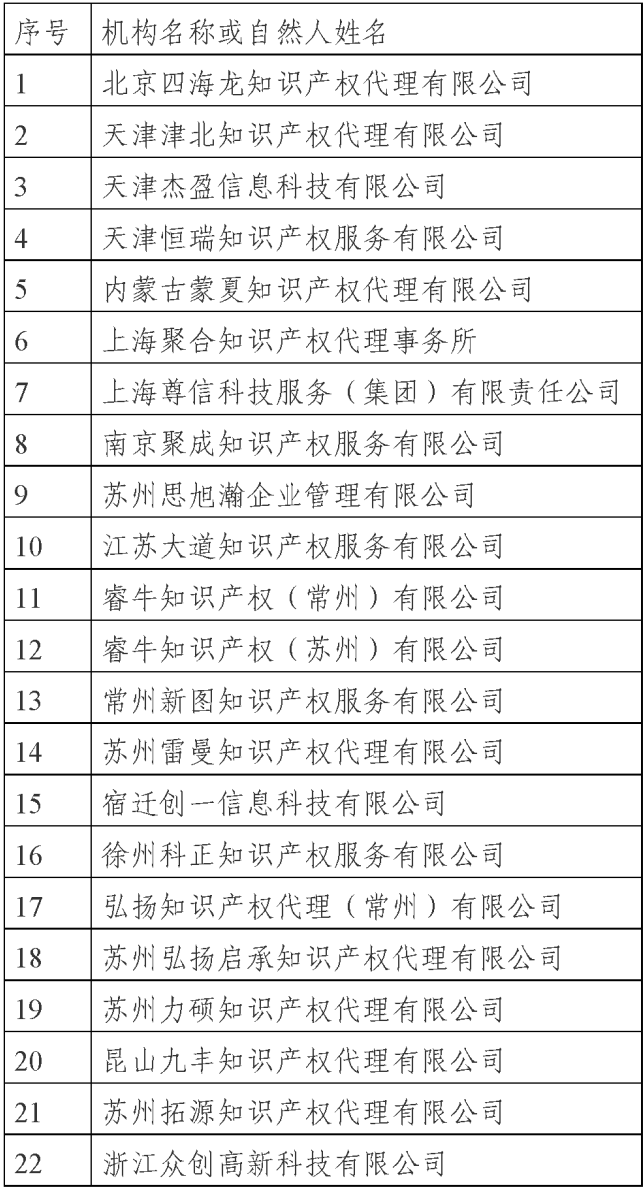 | 序号 | 机构名称或自然人姓名 |
|---|---|
| 1 | 北京四海龙知识产权代理有限公司 |
| 2 | 天津津北知识产权代理有限公司 |
| 3 | 天津杰盈信息科技有限公司 |
| 4 | 天津恒瑞知识产权服务有限公司 |
| 5 | 内蒙古蒙夏知识产权代理有限公司 |
| 6 | 上海聚合知识产权代理事务所 |
| 7 | 上海尊信科技服务（集团）有限责任公司 |
| 8 | 南京聚成知识产权服务有限公司 |
| 9 | 苏州思旭瀚企业管理有限公司 |
| 10 | 江苏大道知识产权服务有限公司 |
| 11 | 睿牛知识产权（常州）有限公司 |
| 12 | 睿牛知识产权（苏州）有限公司 |
| 13 | 常州新图知识产权服务有限公司 |
| 14 | 苏州雷曼知识产权代理有限公司 |
| 15 | 宿迁创一信息科技有限公司 |
| 16 | 徐州科正知识产权服务有限公司 |
| 17 | 弘扬知识产权代理（常州）有限公司 |
| 18 | 苏州弘扬启承知识产权代理有限公司 |
| 19 | 苏州力硕知识产权代理有限公司 |
| 20 | 昆山九丰知识产权代理有限公司 |
| 21 | 苏州拓源知识产权代理有限公司 |
| 22 | 浙江众创高新科技有限公司 |